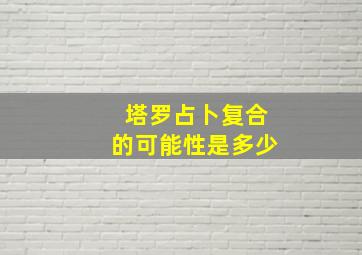 塔罗占卜复合
的可能性是多少